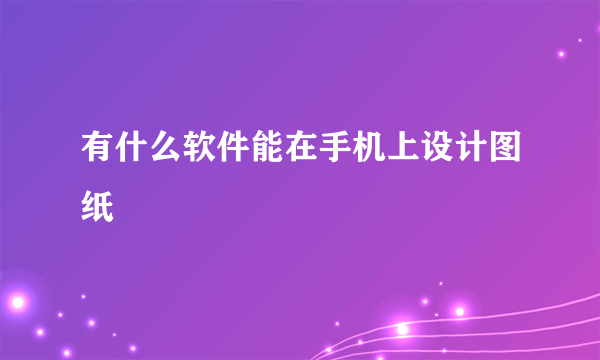 有什么软件能在手机上设计图纸